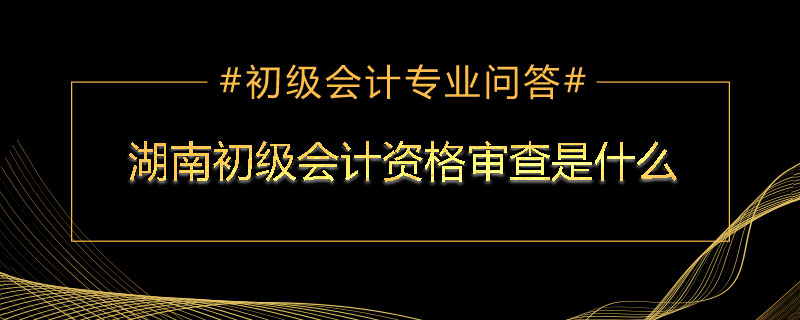 #初级会计专业问答#

湖南初级会计资格审查是什么